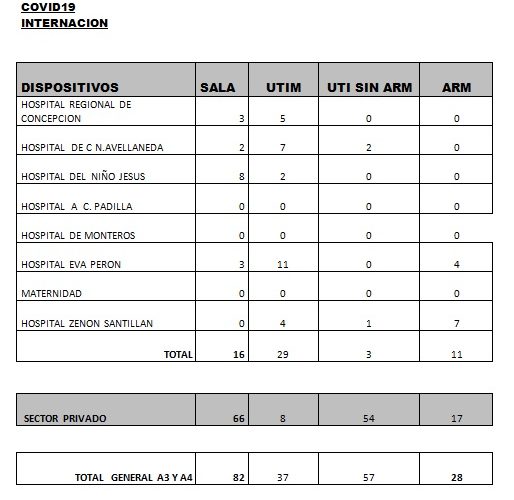 COVID19
INTERNACION

| DISPOSITIVOS | SALA | UTIM | UTI SIN ARM | ARM |
|---|---|---|---|---|
| HOSPITAL REGIONAL DE CONCEPCION | 3 | 5 | 0 | 0 |
| HOSPITAL DE C N.AVELLANEDA | 2 | 7 | 2 | 0 |
| HOSPITAL DEL NIÑO JESUS | 8 | 2 | 0 | 0 |
| HOSPITAL A C. PADILLA | 0 | 0 | 0 | 0 |
| HOSPITAL DE MONTEROS | 0 | 0 | 0 | 0 |
| HOSPITAL EVA PERON | 3 | 11 | 0 | 4 |
| MATERNIDAD | 0 | 0 | 0 | 0 |
| HOSPITAL ZENON SANTILLAN | 0 | 4 | 1 | 7 |
| TOTAL | 16 | 29 | 3 | 11 |

| SECTOR PRIVADO | 66 | 8 | 54 | 17 |
|---|---|---|---|---|

| TOTAL GENERAL A3 Y A4 | 82 | 37 | 57 | 28 |
|---|---|---|---|---|